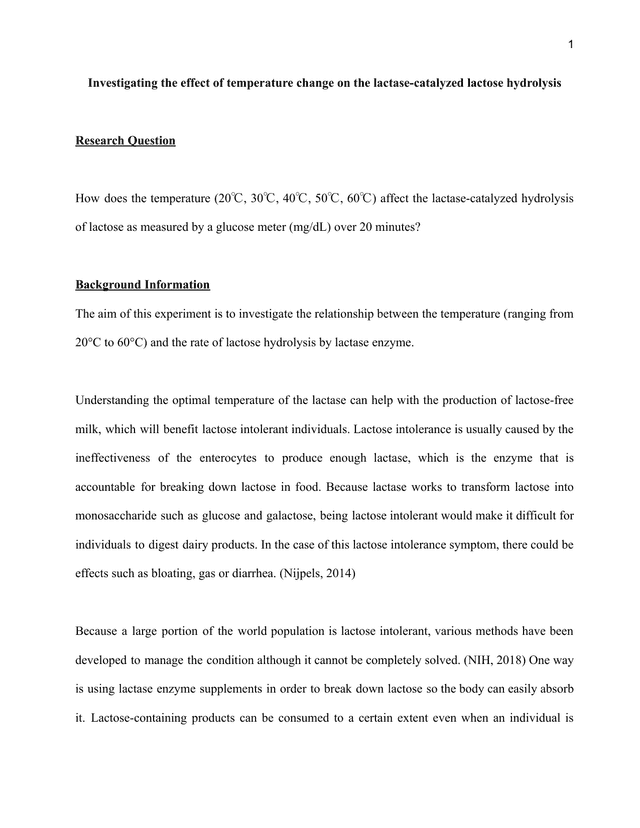 1

Investigating the effect of temperature change on the lactase-catalyzed lactose hydrolysis

Research Question

How does the temperature (20℃, 30℃, 40℃, 50℃, 60℃) affect the lactase-catalyzed hydrolysis of lactose as measured by a glucose meter (mg/dL) over 20 minutes?

Background Information

The aim of this experiment is to investigate the relationship between the temperature (ranging from 20°C to 60°C) and the rate of lactose hydrolysis by lactase enzyme.

Understanding the optimal temperature of the lactase can help with the production of lactose-free milk, which will benefit lactose intolerant individuals. Lactose intolerance is usually caused by the ineffectiveness of the enterocytes to produce enough lactase, which is the enzyme that is accountable for breaking down lactose in food. Because lactase works to transform lactose into monosaccharide such as glucose and galactose, being lactose intolerant would make it difficult for individuals to digest dairy products. In the case of this lactose intolerance symptom, there could be effects such as bloating, gas or diarrhea. (Nijpels, 2014)

Because a large portion of the world population is lactose intolerant, various methods have been developed to manage the condition although it cannot be completely solved. (NIH, 2018) One way is using lactase enzyme supplements in order to break down lactose so the body can easily absorb it. Lactose-containing products can be consumed to a certain extent even when an individual is